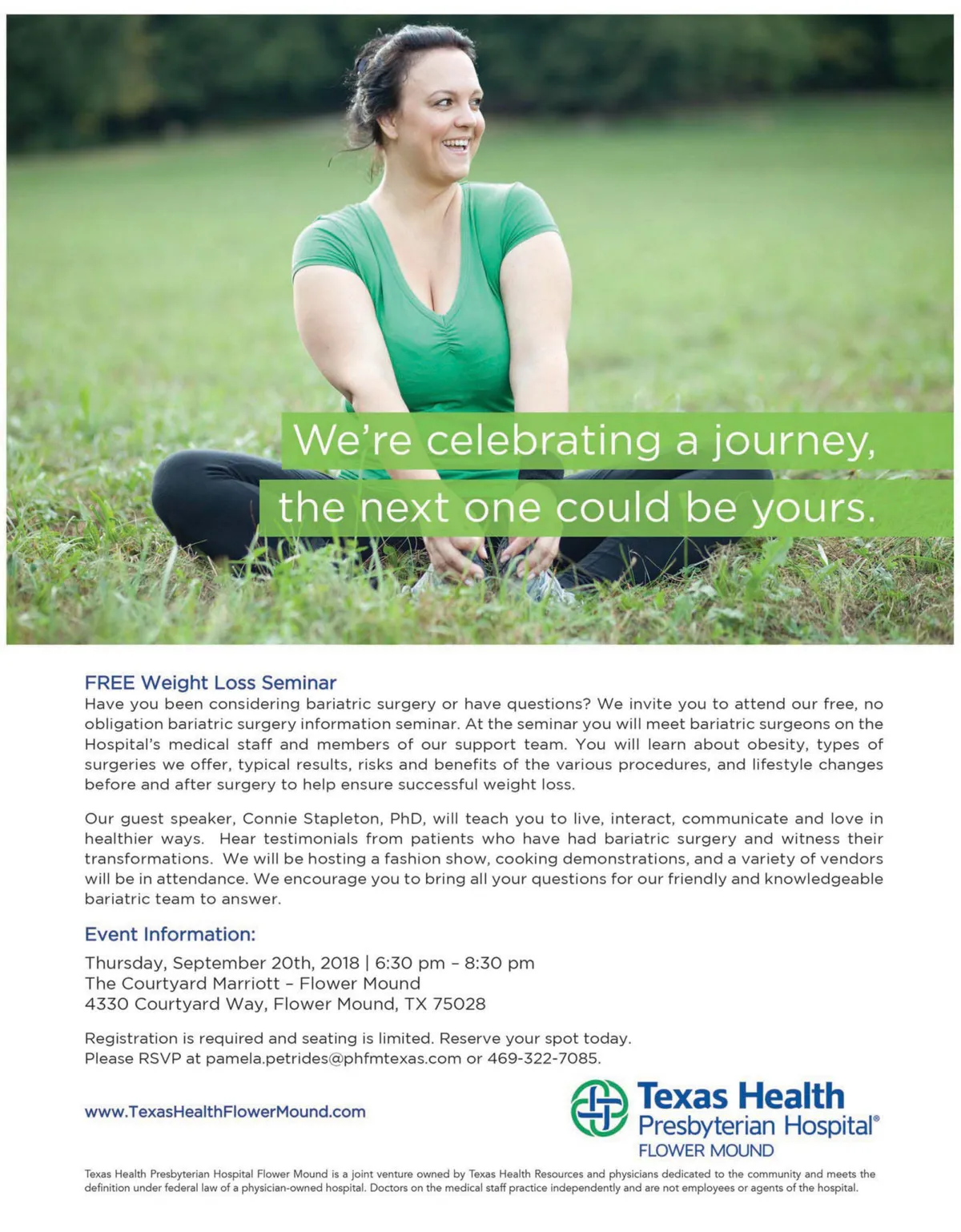 We're celebrating a journey,
the next one could be yours.

FREE Weight Loss Seminar
Have you been considering bariatric surgery or have questions? We invite you to attend our free, no obligation bariatric surgery information seminar. At the seminar you will meet bariatric surgeons on the Hospital's medical staff and members of our support team. You will learn about obesity, types of surgeries we offer, typical results, risks and benefits of the various procedures, and lifestyle changes before and after surgery to help ensure successful weight loss.

Our guest speaker, Connie Stapleton, PhD, will teach you to live, interact, communicate and love in healthier ways. Hear testimonials from patients who have had bariatric surgery and witness their transformations. We will be hosting a fashion show, cooking demonstrations, and a variety of vendors will be in attendance. We encourage you to bring all your questions for our friendly and knowledgeable bariatric team to answer.

Event Information:
Thursday, September 20th, 2018 | 6:30 pm – 8:30 pm
The Courtyard Marriott – Flower Mound
4330 Courtyard Way, Flower Mound, TX 75028

Registration is required and seating is limited. Reserve your spot today.
Please RSVP at pamela.petrides@phfmtexas.com or 469-322-7085.

www.TexasHealthFlowerMound.com

Texas Health
Presbyterian Hospital®
FLOWER MOUND

Texas Health Presbyterian Hospital Flower Mound is a joint venture owned by Texas Health Resources and physicians dedicated to the community and meets the definition under federal law of a physician-owned hospital. Doctors on the medical staff practice independently and are not employees or agents of the hospital.